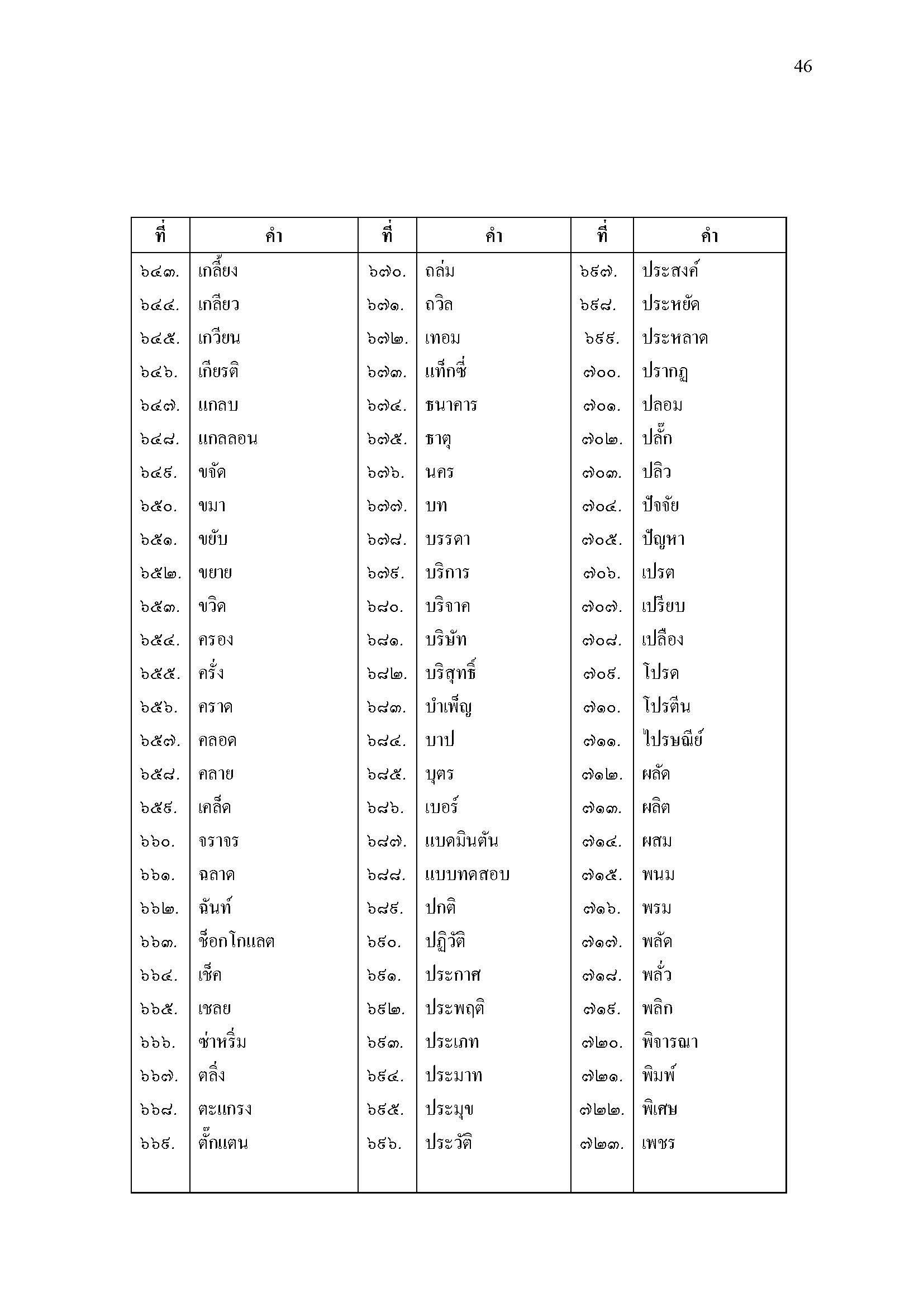 46

| ที่ | คำ | ที่ | คำ | ที่ | คำ |
|---|---|---|---|---|---|
| ๖๔๓. | เกลี้ยง | ๖๗๐. | ถล่ม | ๖๙๗. | ประสงค์ |
| ๖๔๔. | เกลียว | ๖๗๑. | ถวิล | ๖๙๘. | ประหยัด |
| ๖๔๕. | เกวียน | ๖๗๒. | เทอม | ๖๙๙. | ประหลาด |
| ๖๔๖. | เกียรติ | ๖๗๓. | แท็กซี่ | ๗๐๐. | ปรากฏ |
| ๖๔๗. | แกลบ | ๖๗๔. | ธนาคาร | ๗๐๑. | ปลอม |
| ๖๔๘. | แกลลอน | ๖๗๕. | ธาตุ | ๗๐๒. | ปลั๊ก |
| ๖๔๙. | ขจัด | ๖๗๖. | นคร | ๗๐๓. | ปลิว |
| ๖๕๐. | ขมา | ๖๗๗. | บท | ๗๐๔. | ปัจจัย |
| ๖๕๑. | ขยับ | ๖๗๘. | บรรดา | ๗๐๕. | ปัญหา |
| ๖๕๒. | ขยาย | ๖๗๙. | บริการ | ๗๐๖. | เปรต |
| ๖๕๓. | ขวิด | ๖๘๐. | บริจาค | ๗๐๗. | เปรียบ |
| ๖๕๔. | ครอง | ๖๘๑. | บริษัท | ๗๐๘. | เปลือง |
| ๖๕๕. | ครั่ง | ๖๘๒. | บริสุทธิ์ | ๗๐๙. | โปรด |
| ๖๕๖. | คราด | ๖๘๓. | บำเพ็ญ | ๗๑๐. | โปรตีน |
| ๖๕๗. | คลอด | ๖๘๔. | บาป | ๗๑๑. | ไปรษณีย์ |
| ๖๕๘. | คลาย | ๖๘๕. | บุตร | ๗๑๒. | ผลัด |
| ๖๕๙. | เคล็ด | ๖๘๖. | เบอร์ | ๗๑๓. | ผลิต |
| ๖๖๐. | จราจร | ๖๘๗. | แบดมินตัน | ๗๑๔. | ผสม |
| ๖๖๑. | ฉลาด | ๖๘๘. | แบบทดสอบ | ๗๑๕. | พนม |
| ๖๖๒. | ฉันท์ | ๖๘๙. | ปกติ | ๗๑๖. | พรม |
| ๖๖๓. | ช็อกโกแลต | ๖๙๐. | ปฏิวัติ | ๗๑๗. | พลัด |
| ๖๖๔. | เช็ค | ๖๙๑. | ประกาศ | ๗๑๘. | พลั่ว |
| ๖๖๕. | เชลย | ๖๙๒. | ประพฤติ | ๗๑๙. | พลิก |
| ๖๖๖. | ซ่าหริ่ม | ๖๙๓. | ประเภท | ๗๒๐. | พิจารณา |
| ๖๖๗. | ตลิ่ง | ๖๙๔. | ประมาท | ๗๒๑. | พิมพ์ |
| ๖๖๘. | ตะแกรง | ๖๙๕. | ประมุข | ๗๒๒. | พิเศษ |
| ๖๖๙. | ตั๊กแตน | ๖๙๖. | ประวัติ | ๗๒๓. | เพชร |